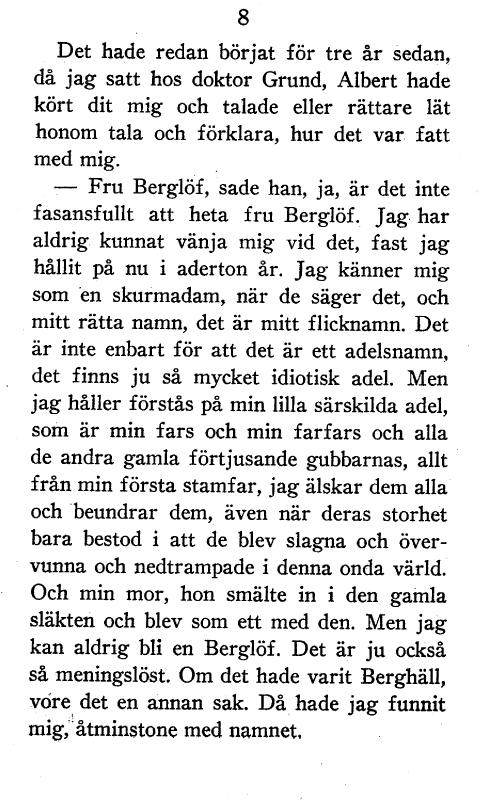 8

Det hade redan börjat för tre år sedan, då jag satt hos doktor Grund, Albert hade kört dit mig och talade eller rättare lät honom tala och förklara, hur det var fatt med mig.

— Fru Berglöf, sade han, ja, är det inte fasansfullt att heta fru Berglöf. Jag har aldrig kunnat vänja mig vid det, fast jag hållit på nu i aderton år. Jag känner mig som en skurmadam, när de säger det, och mitt rätta namn, det är mitt flicknamn. Det är inte enbart för att det är ett adelsnamn, det finns ju så mycket idiotisk adel. Men jag håller förstås på min lilla särskilda adel, som är min fars och min farfars och alla de andra gamla förtjusande gubbarnas, allt från min första stamfar, jag älskar dem alla och beundrar dem, även när deras storhet bara bestod i att de blev slagna och övervunna och nedtrampade i denna onda värld. Och min mor, hon smälte in i den gamla släkten och blev som ett med den. Men jag kan aldrig bli en Berglöf. Det är ju också så meningslöst. Om det hade varit Berghäll, vore det en annan sak. Då hade jag funnit mig, åtminstone med namnet.